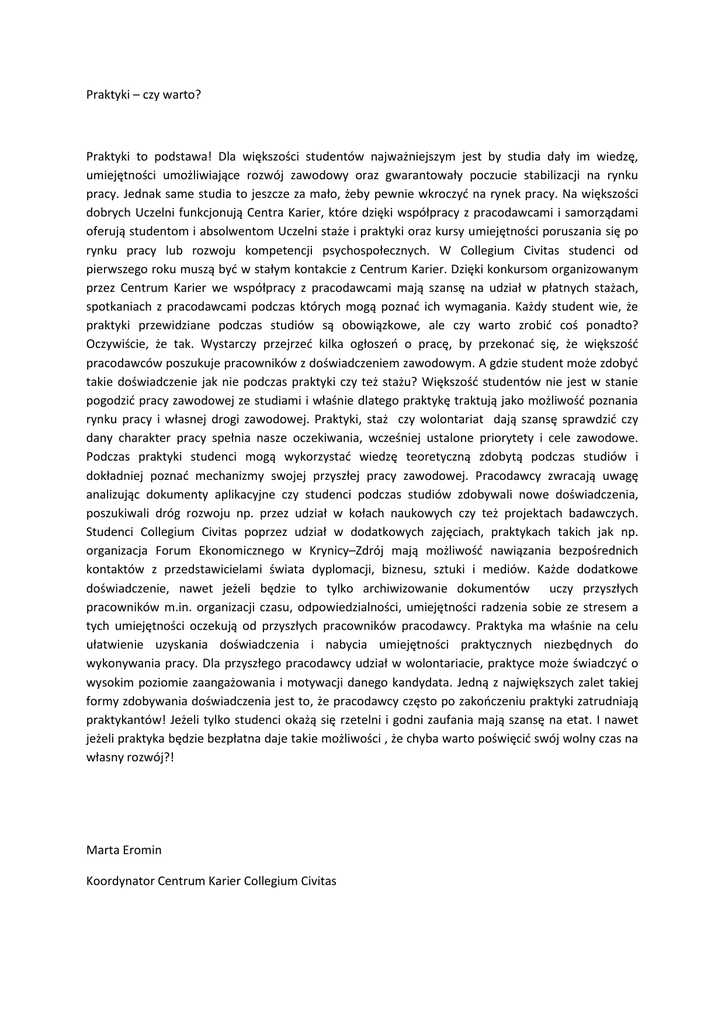 Praktyki – czy warto?

Praktyki to podstawa! Dla większości studentów najważniejszym jest by studia dały im wiedzę, umiejętności umożliwiające rozwój zawodowy oraz gwarantowały poczucie stabilizacji na rynku pracy. Jednak same studia to jeszcze za mało, żeby pewnie wkroczyć na rynek pracy. Na większości dobrych Uczelni funkcjonują Centra Karier, które dzięki współpracy z pracodawcami i samorządami oferują studentom i absolwentom Uczelni staże i praktyki oraz kursy umiejętności poruszania się po rynku pracy lub rozwoju kompetencji psychospołecznych. W Collegium Civitas studenci od pierwszego roku muszą być w stałym kontakcie z Centrum Karier. Dzięki konkursom organizowanym przez Centrum Karier we współpracy z pracodawcami mają szansę na udział w płatnych stażach, spotkaniach z pracodawcami podczas których mogą poznać ich wymagania. Każdy student wie, że praktyki przewidziane podczas studiów są obowiązkowe, ale czy warto zrobić coś ponadto? Oczywiście, że tak. Wystarczy przejrzeć kilka ogłoszeń o pracę, by przekonać się, że większość pracodawców poszukuje pracowników z doświadczeniem zawodowym. A gdzie student może zdobyć takie doświadczenie jak nie podczas praktyki czy też stażu? Większość studentów nie jest w stanie pogodzić pracy zawodowej ze studiami i właśnie dlatego praktykę traktują jako możliwość poznania rynku pracy i własnej drogi zawodowej. Praktyki, staż czy wolontariat dają szansę sprawdzić czy dany charakter pracy spełnia nasze oczekiwania, wcześniej ustalone priorytety i cele zawodowe. Podczas praktyki studenci mogą wykorzystać wiedzę teoretyczną zdobytą podczas studiów i dokładniej poznać mechanizmy swojej przyszłej pracy zawodowej. Pracodawcy zwracają uwagę analizując dokumenty aplikacyjne czy studenci podczas studiów zdobywali nowe doświadczenia, poszukiwali dróg rozwoju np. przez udział w kołach naukowych czy też projektach badawczych. Studenci Collegium Civitas poprzez udział w dodatkowych zajęciach, praktykach takich jak np. organizacja Forum Ekonomicznego w Krynicy–Zdrój mają możliwość nawiązania bezpośrednich kontaktów z przedstawicielami świata dyplomacji, biznesu, sztuki i mediów. Każde dodatkowe doświadczenie, nawet jeżeli będzie to tylko archiwizowanie dokumentów uczy przyszłych pracowników m.in. organizacji czasu, odpowiedzialności, umiejętności radzenia sobie ze stresem a tych umiejętności oczekują od przyszłych pracowników pracodawcy. Praktyka ma właśnie na celu ułatwienie uzyskania doświadczenia i nabycia umiejętności praktycznych niezbędnych do wykonywania pracy. Dla przyszłego pracodawcy udział w wolontariacie, praktyce może świadczyć o wysokim poziomie zaangażowania i motywacji danego kandydata. Jedną z największych zalet takiej formy zdobywania doświadczenia jest to, że pracodawcy często po zakończeniu praktyki zatrudniają praktykantów! Jeżeli tylko studenci okażą się rzetelni i godni zaufania mają szansę na etat. I nawet jeżeli praktyka będzie bezpłatna daje takie możliwości , że chyba warto poświęcić swój wolny czas na własny rozwój?!

Marta Eromin

Koordynator Centrum Karier Collegium Civitas